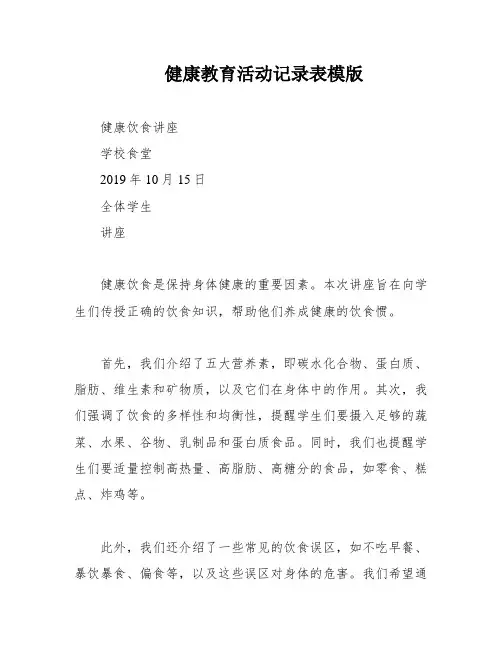 健康教育活动记录表模版

健康饮食讲座

学校食堂

2019 年 10 月 15 日

全体学生

讲座

健康饮食是保持身体健康的重要因素。本次讲座旨在向学生们传授正确的饮食知识，帮助他们养成健康的饮食惯。

首先，我们介绍了五大营养素，即碳水化合物、蛋白质、脂肪、维生素和矿物质，以及它们在身体中的作用。其次，我们强调了饮食的多样性和均衡性，提醒学生们要摄入足够的蔬菜、水果、谷物、乳制品和蛋白质食品。同时，我们也提醒学生们要适量控制高热量、高脂肪、高糖分的食品，如零食、糕点、炸鸡等。

此外，我们还介绍了一些常见的饮食误区，如不吃早餐、暴饮暴食、偏食等，以及这些误区对身体的危害。我们希望通